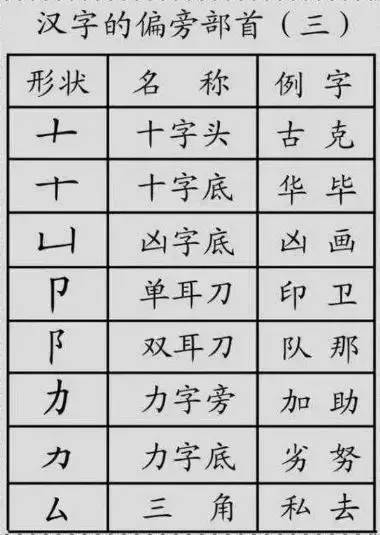 汉字的偏旁部首（三）

| 形状 | 名　称 | 例　字 |
|---|---|---|
| 十 | 十字头 | 古　克 |
| 十 | 十字底 | 华　毕 |
| 凵 | 凶字底 | 凶　画 |
| 卩 | 单耳刀 | 印　卫 |
| 阝 | 双耳刀 | 队　那 |
| 力 | 力字旁 | 加　助 |
| 力 | 力字底 | 劣　努 |
| 厶 | 三　角 | 私　去 |